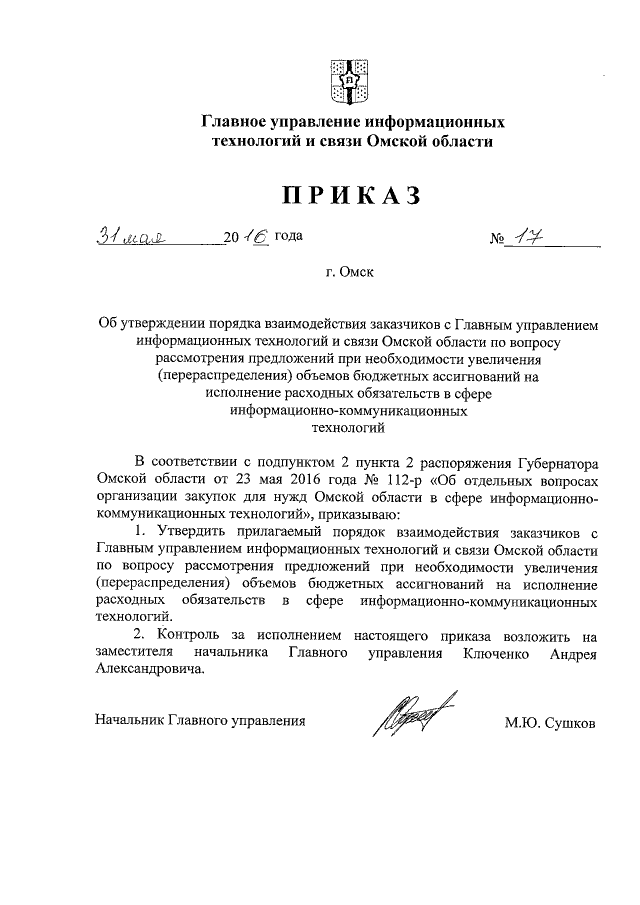 Главное управление информационных технологий и связи Омской области

ПРИКАЗ

31 мая 2016 года № 17

г. Омск

Об утверждении порядка взаимодействия заказчиков с Главным управлением информационных технологий и связи Омской области по вопросу рассмотрения предложений при необходимости увеличения (перераспределения) объемов бюджетных ассигнований на исполнение расходных обязательств в сфере информационно-коммуникационных технологий

В соответствии с подпунктом 2 пункта 2 распоряжения Губернатора Омской области от 23 мая 2016 года № 112-р «Об отдельных вопросах организации закупок для нужд Омской области в сфере информационно-коммуникационных технологий», приказываю:

1. Утвердить прилагаемый порядок взаимодействия заказчиков с Главным управлением информационных технологий и связи Омской области по вопросу рассмотрения предложений при необходимости увеличения (перераспределения) объемов бюджетных ассигнований на исполнение расходных обязательств в сфере информационно-коммуникационных технологий.

2. Контроль за исполнением настоящего приказа возложить на заместителя начальника Главного управления Ключенко Андрея Александровича.

Начальник Главного управления М.Ю. Сушков